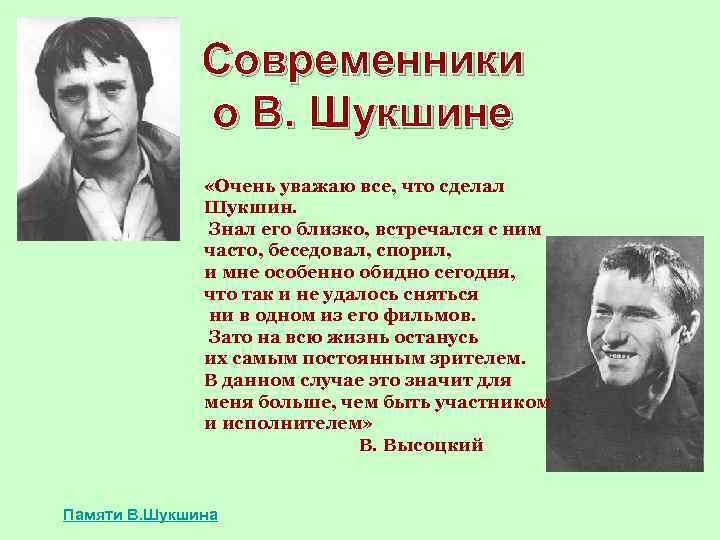 Современники
о В. Шукшине

«Очень уважаю все, что сделал Шукшин. Знал его близко, встречался с ним часто, беседовал, спорил, и мне особенно обидно сегодня, что так и не удалось сняться ни в одном из его фильмов. Зато на всю жизнь останусь их самым постоянным зрителем. В данном случае это значит для меня больше, чем быть участником и исполнителем»

В. Высоцкий

Памяти В.Шукшина